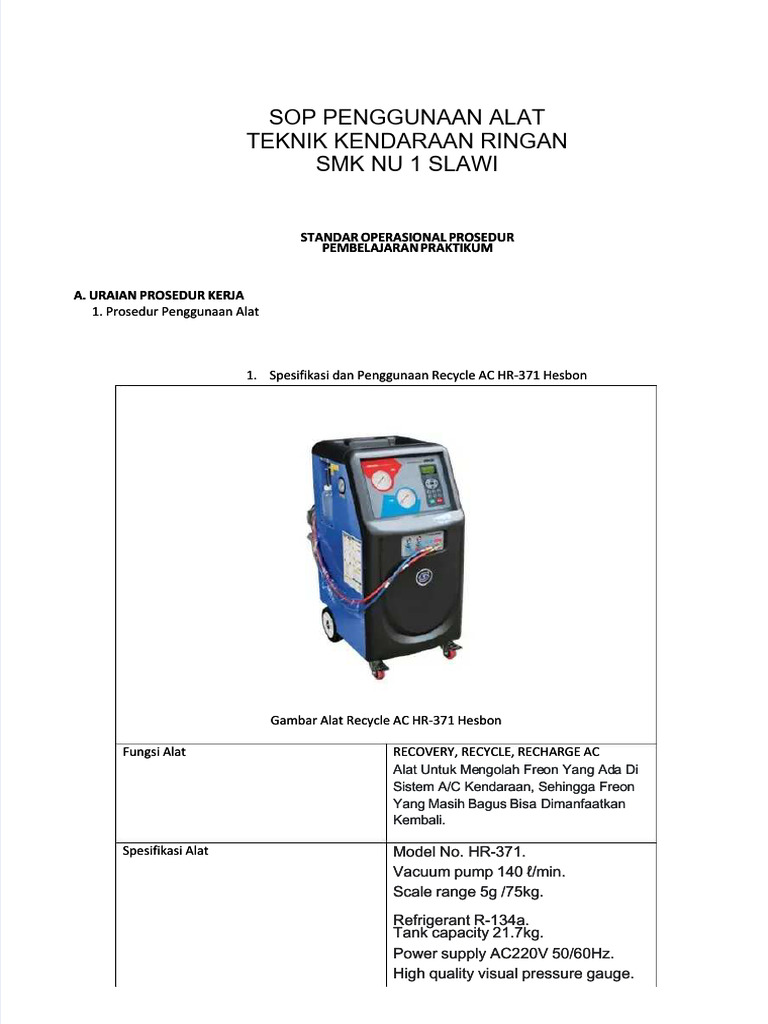 SOP PENGGUNAAN ALAT
TEKNIK KENDARAAN RINGAN
SMK NU 1 SLAWI

STANDAR OPERASIONAL PROSEDUR
PEMBELAJARAN PRAKTIKUM

A. URAIAN PROSEDUR KERJA
1. Prosedur Penggunaan Alat

1. Spesifikasi dan Penggunaan Recycle AC HR-371 Hesbon

Gambar Alat Recycle AC HR-371 Hesbon

| Fungsi Alat | RECOVERY, RECYCLE, RECHARGE AC Alat Untuk Mengolah Freon Yang Ada Di Sistem A/C Kendaraan, Sehingga Freon Yang Masih Bagus Bisa Dimanfaatkan Kembali. |
|---|---|
| Spesifikasi Alat | Model No. HR-371. Vacuum pump 140 ℓ/min. Scale range 5g /75kg. Refrigerant R-134a. Tank capacity 21.7kg. Power supply AC220V 50/60Hz. High quality visual pressure gauge. |